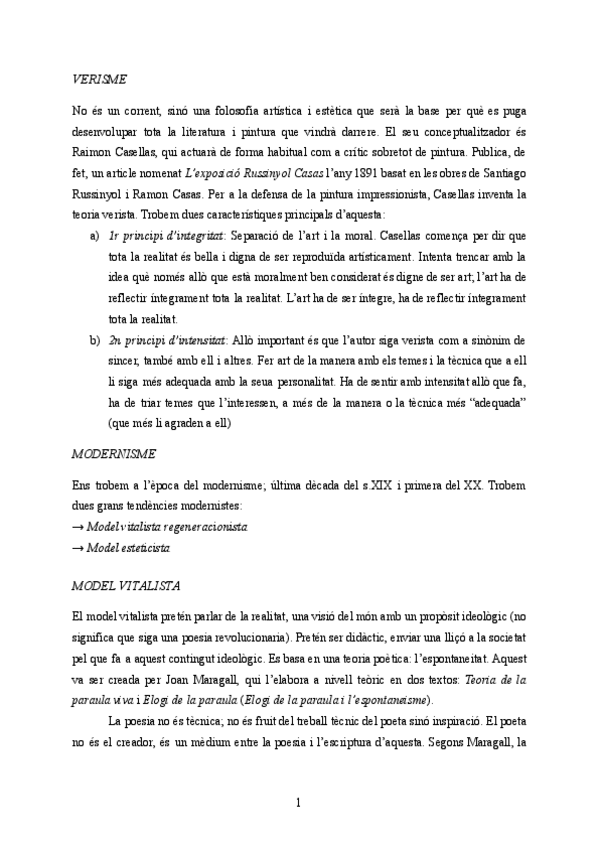 VERISME

No és un corrent, sinó una folosofia artística i estètica que serà la base per què es puga desenvolupar tota la literatura i pintura que vindrà darrere. El seu conceptualitzador és Raimon Casellas, qui actuarà de forma habitual com a crític sobretot de pintura. Publica, de fet, un article nomenat L'exposició Russinyol Casas l'any 1891 basat en les obres de Santiago Russinyol i Ramon Casas. Per a la defensa de la pintura impressionista, Casellas inventa la teoria verista. Trobem dues característiques principals d'aquesta:

a) 1r principi d'integritat: Separació de l'art i la moral. Casellas comença per dir que tota la realitat és bella i digna de ser reproduïda artísticament. Intenta trencar amb la idea què només allò que està moralment ben considerat és digne de ser art; l'art ha de reflectir íntegrament tota la realitat. L'art ha de ser íntegre, ha de reflectir íntegrament tota la realitat.

b) 2n principi d'intensitat: Allò important és que l'autor siga verista com a sinònim de sincer, també amb ell i altres. Fer art de la manera amb els temes i la tècnica que a ell li siga més adequada amb la seua personalitat. Ha de sentir amb intensitat allò que fa, ha de triar temes que l'interessen, a més de la manera o la tècnica més "adequada" (que més li agraden a ell)

MODERNISME

Ens trobem a l'època del modernisme; última dècada del s.XIX i primera del XX. Trobem dues grans tendències modernistes:
→ Model vitalista regeneracionista
→ Model esteticista

MODEL VITALISTA

El model vitalista pretén parlar de la realitat, una visió del món amb un propòsit ideològic (no significa que siga una poesia revolucionaria). Pretén ser didàctic, enviar una lliçó a la societat pel que fa a aquest contingut ideològic. Es basa en una teoria poètica: l'espontaneïtat. Aquest va ser creada per Joan Maragall, qui l'elabora a nivell teòric en dos textos: Teoria de la paraula viva i Elogi de la paraula (Elogi de la paraula i l'espontaneisme).

La poesia no és tècnica; no és fruit del treball tècnic del poeta sinó inspiració. El poeta no és el creador, és un mèdium entre la poesia i l'escriptura d'aquesta. Segons Maragall, la

1